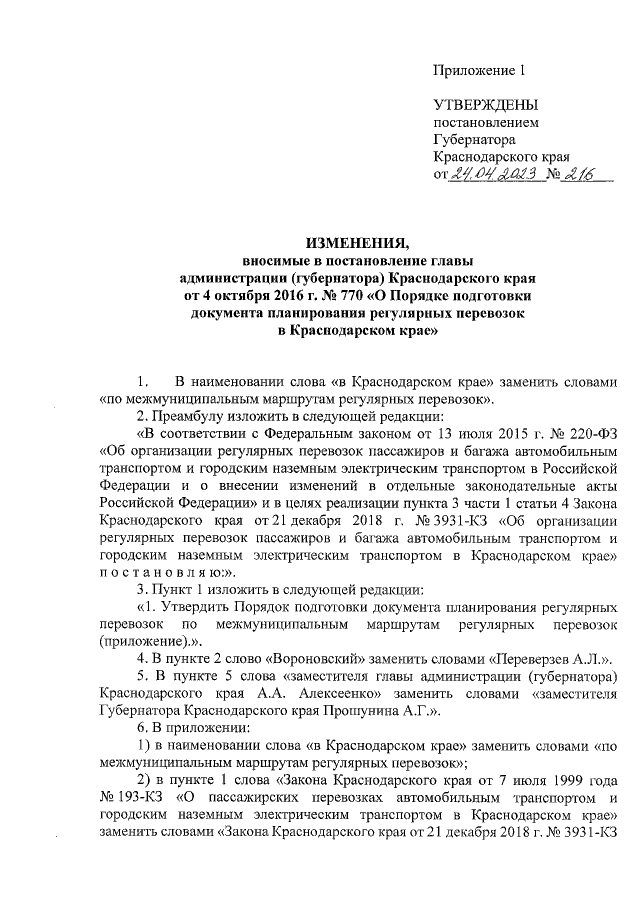 Приложение 1

УТВЕРЖДЕНЫ
постановлением
Губернатора
Краснодарского края
от 24.04.2023 № 216

ИЗМЕНЕНИЯ,
вносимые в постановление главы администрации (губернатора) Краснодарского края от 4 октября 2016 г. № 770 «О Порядке подготовки документа планирования регулярных перевозок в Краснодарском крае»

1. В наименовании слова «в Краснодарском крае» заменить словами «по межмуниципальным маршрутам регулярных перевозок».

2. Преамбулу изложить в следующей редакции:

«В соответствии с Федеральным законом от 13 июля 2015 г. № 220-ФЗ «Об организации регулярных перевозок пассажиров и багажа автомобильным транспортом и городским наземным электрическим транспортом в Российской Федерации и о внесении изменений в отдельные законодательные акты Российской Федерации» и в целях реализации пункта 3 части 1 статьи 4 Закона Краснодарского края от 21 декабря 2018 г. № 3931-КЗ «Об организации регулярных перевозок пассажиров и багажа автомобильным транспортом и городским наземным электрическим транспортом в Краснодарском крае» п о с т а н о в л я ю:».

3. Пункт 1 изложить в следующей редакции:

«1. Утвердить Порядок подготовки документа планирования регулярных перевозок по межмуниципальным маршрутам регулярных перевозок (приложение).».

4. В пункте 2 слово «Вороновский» заменить словами «Переверзев А.Л.».

5. В пункте 5 слова «заместителя главы администрации (губернатора) Краснодарского края А.А. Алексеенко» заменить словами «заместителя Губернатора Краснодарского края Прошунина А.Г.».

6. В приложении:

1) в наименовании слова «в Краснодарском крае» заменить словами «по межмуниципальным маршрутам регулярных перевозок»;

2) в пункте 1 слова «Закона Краснодарского края от 7 июля 1999 года № 193-КЗ «О пассажирских перевозках автомобильным транспортом и городским наземным электрическим транспортом в Краснодарском крае» заменить словами «Закона Краснодарского края от 21 декабря 2018 г. № 3931-КЗ